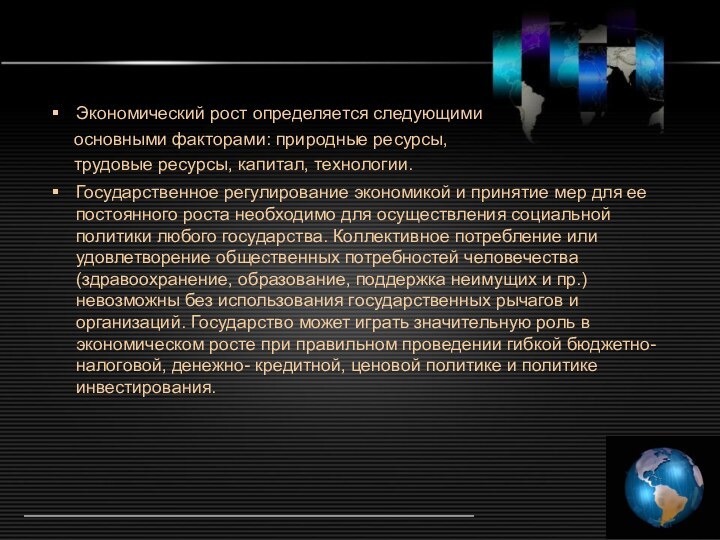 ▪ Экономический рост определяется следующими основными факторами: природные ресурсы, трудовые ресурсы, капитал, технологии.

▪ Государственное регулирование экономикой и принятие мер для ее постоянного роста необходимо для осуществления социальной политики любого государства. Коллективное потребление или удовлетворение общественных потребностей человечества (здравоохранение, образование, поддержка неимущих и пр.) невозможны без использования государственных рычагов и организаций. Государство может играть значительную роль в экономическом росте при правильном проведении гибкой бюджетно-налоговой, денежно- кредитной, ценовой политике и политике инвестирования.